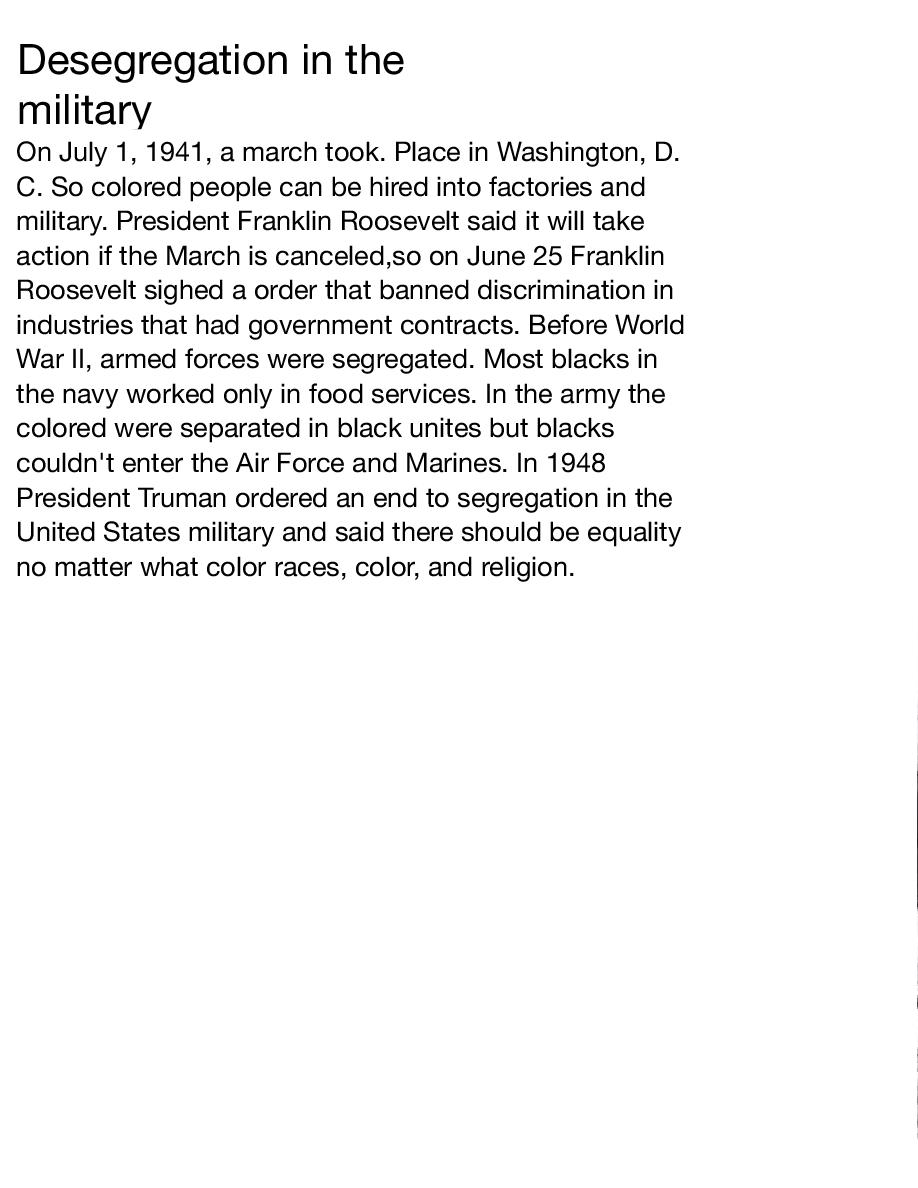 Desegregation in the military

On July 1, 1941, a march took. Place in Washington, D. C. So colored people can be hired into factories and military. President Franklin Roosevelt said it will take action if the March is canceled,so on June 25 Franklin Roosevelt sighed a order that banned discrimination in industries that had government contracts. Before World War II, armed forces were segregated. Most blacks in the navy worked only in food services. In the army the colored were separated in black unites but blacks couldn't enter the Air Force and Marines. In 1948 President Truman ordered an end to segregation in the United States military and said there should be equality no matter what color races, color, and religion.